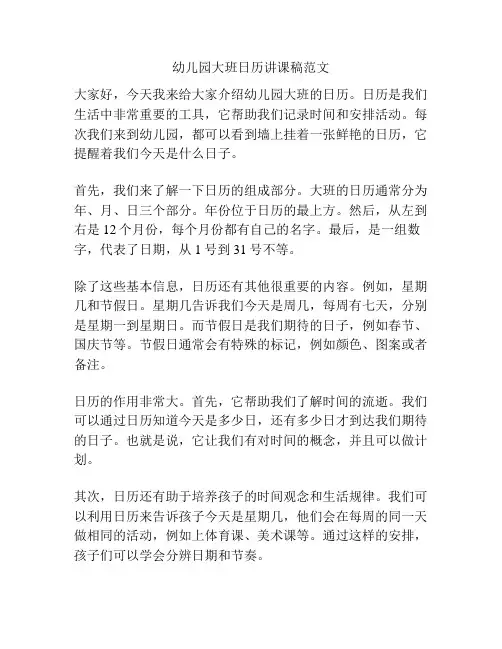 幼儿园大班日历讲课稿范文

大家好，今天我来给大家介绍幼儿园大班的日历。日历是我们生活中非常重要的工具，它帮助我们记录时间和安排活动。每次我们来到幼儿园，都可以看到墙上挂着一张鲜艳的日历，它提醒着我们今天是什么日子。

首先，我们来了解一下日历的组成部分。大班的日历通常分为年、月、日三个部分。年份位于日历的最上方。然后，从左到右是 12 个月份，每个月份都有自己的名字。最后，是一组数字，代表了日期，从 1 号到 31 号不等。

除了这些基本信息，日历还有其他很重要的内容。例如，星期几和节假日。星期几告诉我们今天是周几，每周有七天，分别是星期一到星期日。而节假日是我们期待的日子，例如春节、国庆节等。节假日通常会有特殊的标记，例如颜色、图案或者备注。

日历的作用非常大。首先，它帮助我们了解时间的流逝。我们可以通过日历知道今天是多少日，还有多少日才到达我们期待的日子。也就是说，它让我们有对时间的概念，并且可以做计划。

其次，日历还有助于培养孩子的时间观念和生活规律。我们可以利用日历来告诉孩子今天是星期几，他们会在每周的同一天做相同的活动，例如上体育课、美术课等。通过这样的安排，孩子们可以学会分辨日期和节奏。